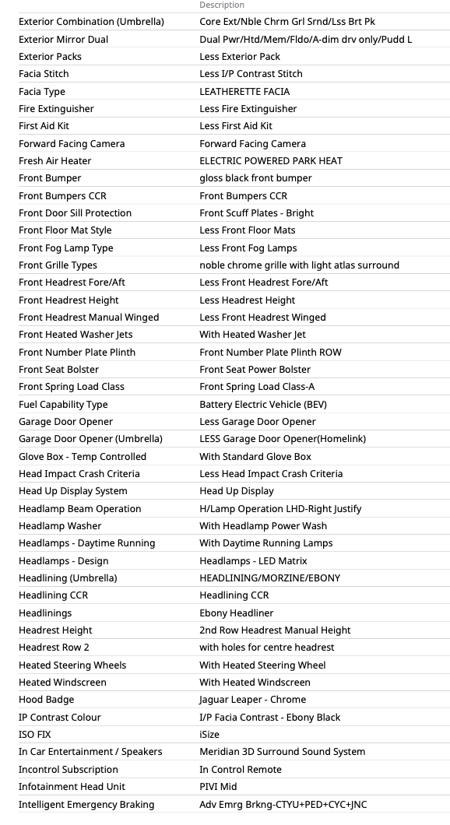 | | Description |
|---|---|
| Exterior Combination (Umbrella) | Core Ext/Nble Chrm Grl Srnd/Lss Brt Pk |
| Exterior Mirror Dual | Dual Pwr/Htd/Mem/Fldo/A-dim drv only/Pudd L |
| Exterior Packs | Less Exterior Pack |
| Facia Stitch | Less I/P Contrast Stitch |
| Facia Type | LEATHERETTE FACIA |
| Fire Extinguisher | Less Fire Extinguisher |
| First Aid Kit | Less First Aid Kit |
| Forward Facing Camera | Forward Facing Camera |
| Fresh Air Heater | ELECTRIC POWERED PARK HEAT |
| Front Bumper | gloss black front bumper |
| Front Bumpers CCR | Front Bumpers CCR |
| Front Door Sill Protection | Front Scuff Plates - Bright |
| Front Floor Mat Style | Less Front Floor Mats |
| Front Fog Lamp Type | Less Front Fog Lamps |
| Front Grille Types | noble chrome grille with light atlas surround |
| Front Headrest Fore/Aft | Less Front Headrest Fore/Aft |
| Front Headrest Height | Less Headrest Height |
| Front Headrest Manual Winged | Less Front Headrest Winged |
| Front Heated Washer Jets | With Heated Washer Jet |
| Front Number Plate Plinth | Front Number Plate Plinth ROW |
| Front Seat Bolster | Front Seat Power Bolster |
| Front Spring Load Class | Front Spring Load Class-A |
| Fuel Capability Type | Battery Electric Vehicle (BEV) |
| Garage Door Opener | Less Garage Door Opener |
| Garage Door Opener (Umbrella) | LESS Garage Door Opener(Homelink) |
| Glove Box - Temp Controlled | With Standard Glove Box |
| Head Impact Crash Criteria | Less Head Impact Crash Criteria |
| Head Up Display System | Head Up Display |
| Headlamp Beam Operation | H/Lamp Operation LHD-Right Justify |
| Headlamp Washer | With Headlamp Power Wash |
| Headlamps - Daytime Running | With Daytime Running Lamps |
| Headlamps - Design | Headlamps - LED Matrix |
| Headlining (Umbrella) | HEADLINING/MORZINE/EBONY |
| Headlining CCR | Headlining CCR |
| Headlinings | Ebony Headliner |
| Headrest Height | 2nd Row Headrest Manual Height |
| Headrest Row 2 | with holes for centre headrest |
| Heated Steering Wheels | With Heated Steering Wheel |
| Heated Windscreen | With Heated Windscreen |
| Hood Badge | Jaguar Leaper - Chrome |
| IP Contrast Colour | I/P Facia Contrast - Ebony Black |
| ISO FIX | iSize |
| In Car Entertainment / Speakers | Meridian 3D Surround Sound System |
| Incontrol Subscription | In Control Remote |
| Infotainment Head Unit | PIVI Mid |
| Intelligent Emergency Braking | Adv Emrg Brkng-CTYU+PED+CYC+JNC |